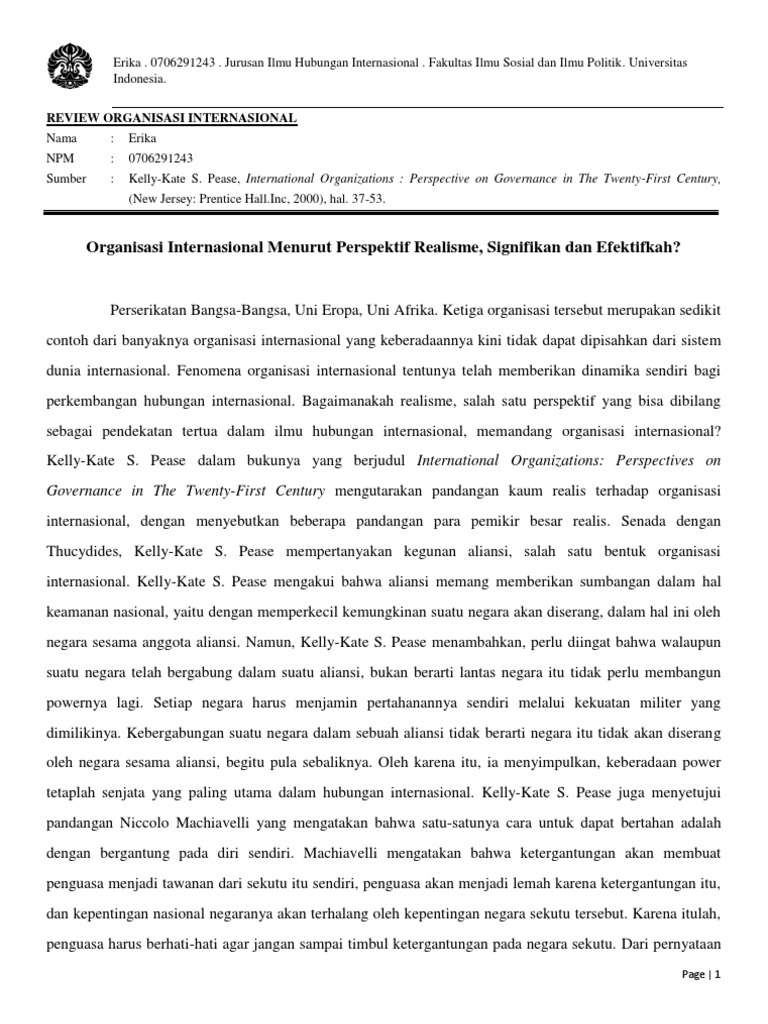 Erika . 0706291243 . Jurusan Ilmu Hubungan Internasional . Fakultas Ilmu Sosial dan Ilmu Politik. Universitas Indonesia.

REVIEW ORGANISASI INTERNASIONAL

Nama : Erika
NPM : 0706291243
Sumber : Kelly-Kate S. Pease, International Organizations : Perspective on Governance in The Twenty-First Century, (New Jersey: Prentice Hall.Inc, 2000), hal. 37-53.

Organisasi Internasional Menurut Perspektif Realisme, Signifikan dan Efektifkah?

Perserikatan Bangsa-Bangsa, Uni Eropa, Uni Afrika. Ketiga organisasi tersebut merupakan sedikit contoh dari banyaknya organisasi internasional yang keberadaannya kini tidak dapat dipisahkan dari sistem dunia internasional. Fenomena organisasi internasional tentunya telah memberikan dinamika sendiri bagi perkembangan hubungan internasional. Bagaimanakah realisme, salah satu perspektif yang bisa dibilang sebagai pendekatan tertua dalam ilmu hubungan internasional, memandang organisasi internasional? Kelly-Kate S. Pease dalam bukunya yang berjudul International Organizations: Perspectives on Governance in The Twenty-First Century mengutarakan pandangan kaum realis terhadap organisasi internasional, dengan menyebutkan beberapa pandangan para pemikir besar realis. Senada dengan Thucydides, Kelly-Kate S. Pease mempertanyakan kegunan aliansi, salah satu bentuk organisasi internasional. Kelly-Kate S. Pease mengakui bahwa aliansi memang memberikan sumbangan dalam hal keamanan nasional, yaitu dengan memperkecil kemungkinan suatu negara akan diserang, dalam hal ini oleh negara sesama anggota aliansi. Namun, Kelly-Kate S. Pease menambahkan, perlu diingat bahwa walaupun suatu negara telah bergabung dalam suatu aliansi, bukan berarti lantas negara itu tidak perlu membangun powernya lagi. Setiap negara harus menjamin pertahanannya sendiri melalui kekuatan militer yang dimilikinya. Kebergabungan suatu negara dalam sebuah aliansi tidak berarti negara itu tidak akan diserang oleh negara sesama aliansi, begitu pula sebaliknya. Oleh karena itu, ia menyimpulkan, keberadaan power tetaplah senjata yang paling utama dalam hubungan internasional. Kelly-Kate S. Pease juga menyetujui pandangan Niccolo Machiavelli yang mengatakan bahwa satu-satunya cara untuk dapat bertahan adalah dengan bergantung pada diri sendiri. Machiavelli mengatakan bahwa ketergantungan akan membuat penguasa menjadi tawanan dari sekutu itu sendiri, penguasa akan menjadi lemah karena ketergantungan itu, dan kepentingan nasional negaranya akan terhalang oleh kepentingan negara sekutu tersebut. Karena itulah, penguasa harus berhati-hati agar jangan sampai timbul ketergantungan pada negara sekutu. Dari pernyataan

Page | 1